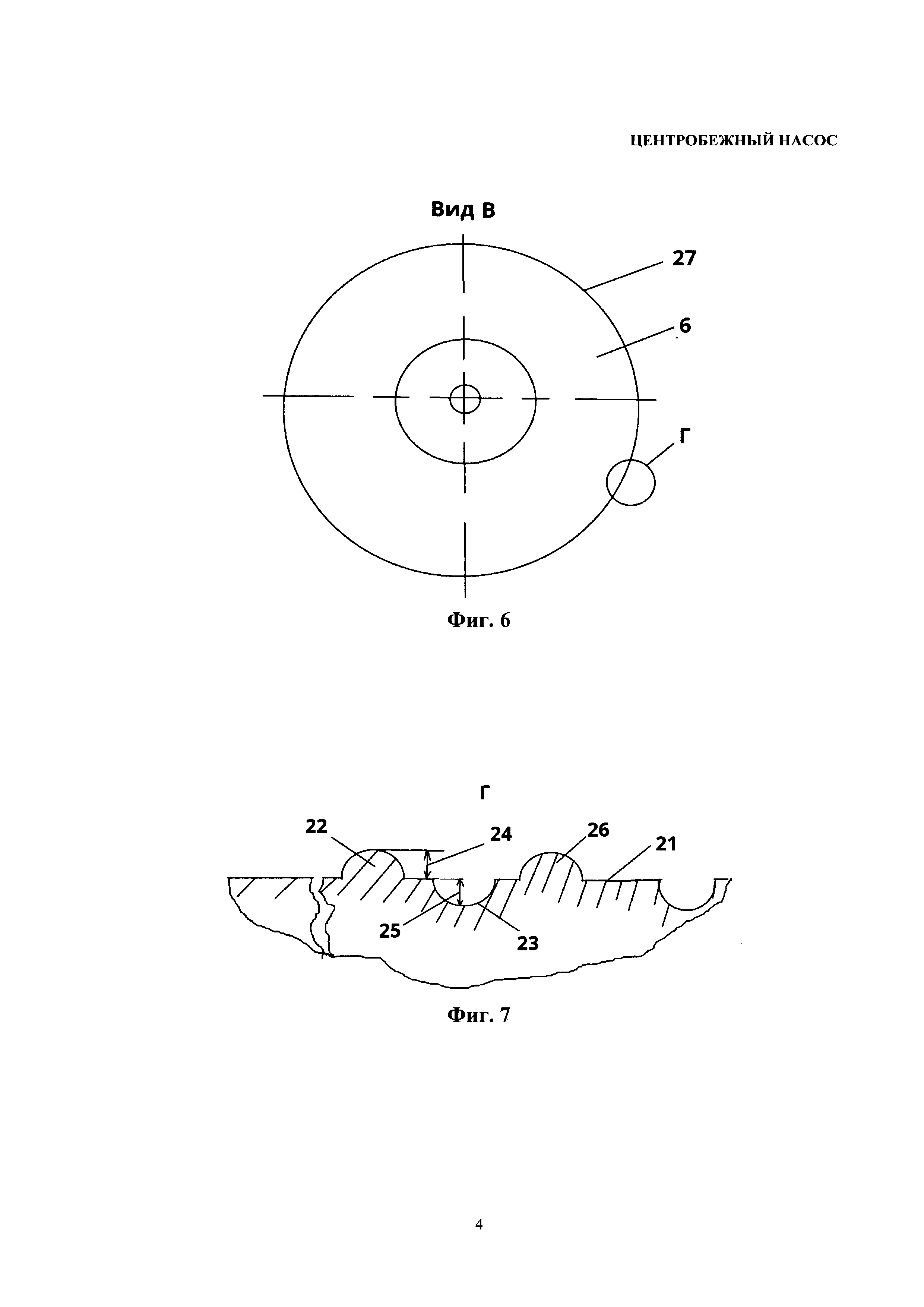 ЦЕНТРОБЕЖНЫЙ НАСОС

Вид В

27

6

Г

Фиг. 6

Г

22

24

26

21

25

23

Фиг. 7

4